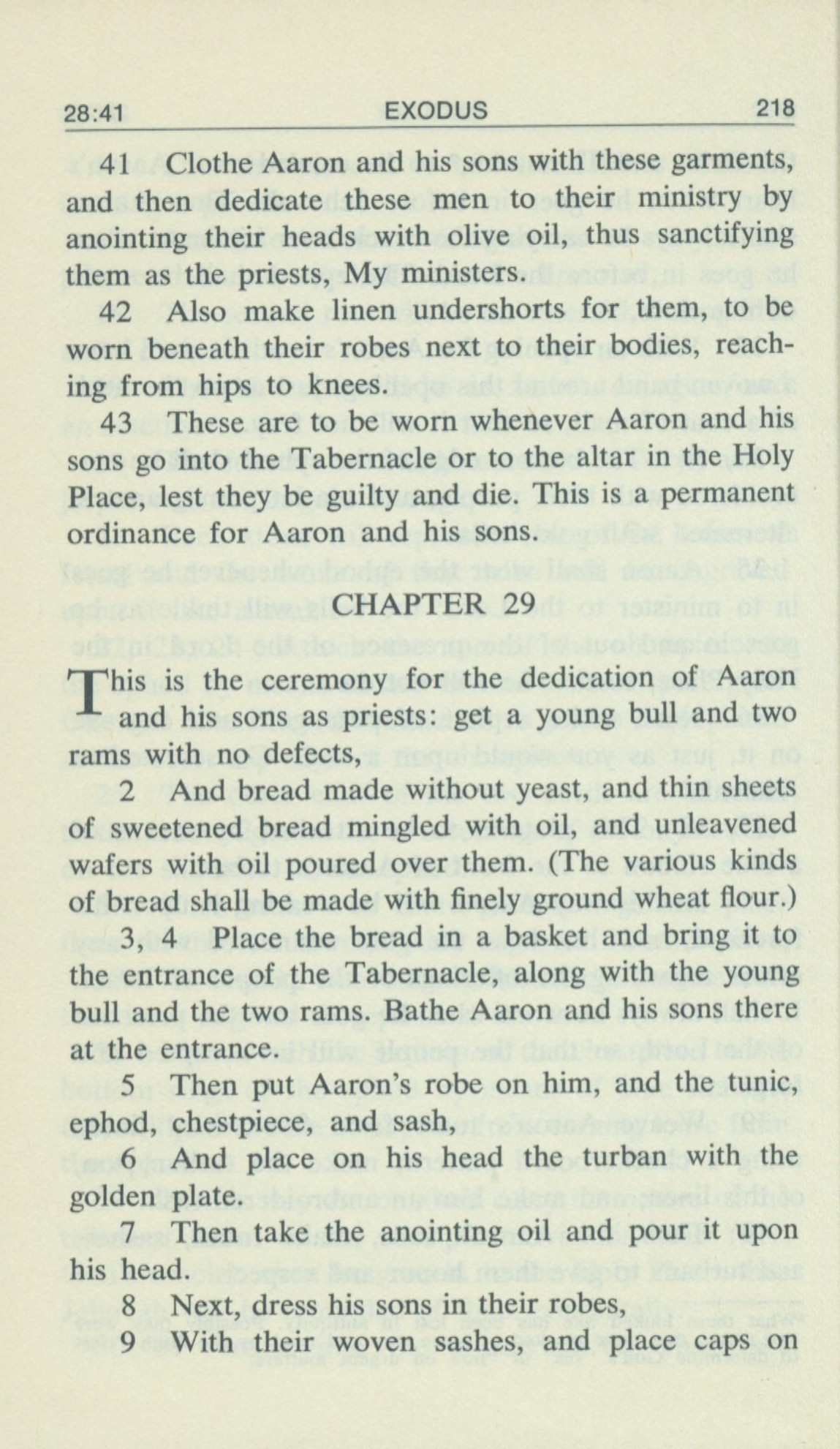 28:41 EXODUS 218

41 Clothe Aaron and his sons with these garments, and then dedicate these men to their ministry by anointing their heads with olive oil, thus sanctifying them as the priests, My ministers.

42 Also make linen undershorts for them, to be worn beneath their robes next to their bodies, reaching from hips to knees.

43 These are to be worn whenever Aaron and his sons go into the Tabernacle or to the altar in the Holy Place, lest they be guilty and die. This is a permanent ordinance for Aaron and his sons.

CHAPTER 29

This is the ceremony for the dedication of Aaron and his sons as priests: get a young bull and two rams with no defects,

2 And bread made without yeast, and thin sheets of sweetened bread mingled with oil, and unleavened wafers with oil poured over them. (The various kinds of bread shall be made with finely ground wheat flour.)

3, 4 Place the bread in a basket and bring it to the entrance of the Tabernacle, along with the young bull and the two rams. Bathe Aaron and his sons there at the entrance.

5 Then put Aaron's robe on him, and the tunic, ephod, chestpiece, and sash,

6 And place on his head the turban with the golden plate.

7 Then take the anointing oil and pour it upon his head.

8 Next, dress his sons in their robes,

9 With their woven sashes, and place caps on